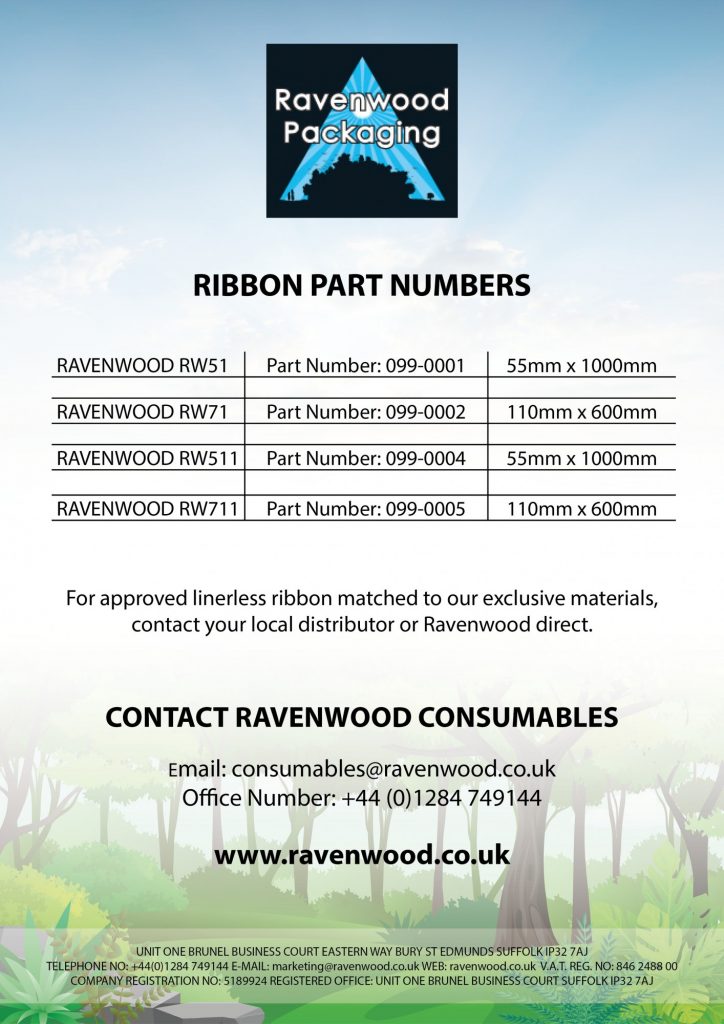 Ravenwood Packaging

RIBBON PART NUMBERS

| RAVENWOOD RW51 | Part Number: 099-0001 | 55mm x 1000mm |
|---|---|---|
| RAVENWOOD RW71 | Part Number: 099-0002 | 110mm x 600mm |
| RAVENWOOD RW511 | Part Number: 099-0004 | 55mm x 1000mm |
| RAVENWOOD RW711 | Part Number: 099-0005 | 110mm x 600mm |

For approved linerless ribbon matched to our exclusive materials, contact your local distributor or Ravenwood direct.

CONTACT RAVENWOOD CONSUMABLES

Email: consumables@ravenwood.co.uk
Office Number: +44 (0)1284 749144

www.ravenwood.co.uk

UNIT ONE BRUNEL BUSINESS COURT EASTERN WAY BURY ST EDMUNDS SUFFOLK IP32 7AJ
TELEPHONE NO: +44(0)1284 749144 E-MAIL: marketing@ravenwood.co.uk WEB: ravenwood.co.uk V.A.T. REG. NO: 846 2488 00
COMPANY REGISTRATION NO: 5189924 REGISTERED OFFICE: UNIT ONE BRUNEL BUSINESS COURT SUFFOLK IP32 7AJ